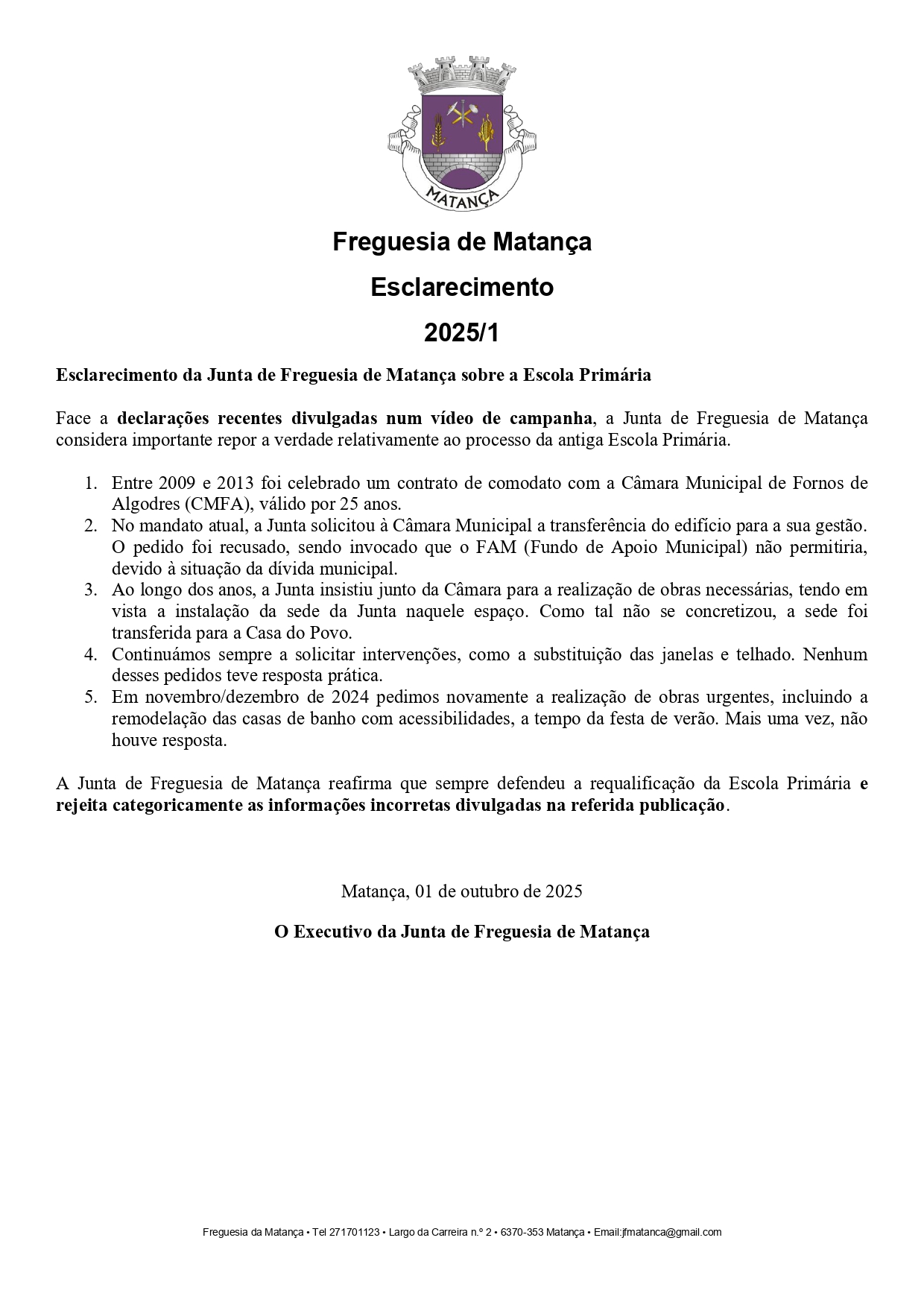 MATANÇA

Freguesia de Matança

Esclarecimento

2025/1

Esclarecimento da Junta de Freguesia de Matança sobre a Escola Primária

Face a declarações recentes divulgadas num vídeo de campanha, a Junta de Freguesia de Matança considera importante repor a verdade relativamente ao processo da antiga Escola Primária.

1. Entre 2009 e 2013 foi celebrado um contrato de comodato com a Câmara Municipal de Fornos de Algodres (CMFA), válido por 25 anos.
2. No mandato atual, a Junta solicitou à Câmara Municipal a transferência do edifício para a sua gestão. O pedido foi recusado, sendo invocado que o FAM (Fundo de Apoio Municipal) não permitiria, devido à situação da dívida municipal.
3. Ao longo dos anos, a Junta insistiu junto da Câmara para a realização de obras necessárias, tendo em vista a instalação da sede da Junta naquele espaço. Como tal não se concretizou, a sede foi transferida para a Casa do Povo.
4. Continuámos sempre a solicitar intervenções, como a substituição das janelas e telhado. Nenhum desses pedidos teve resposta prática.
5. Em novembro/dezembro de 2024 pedimos novamente a realização de obras urgentes, incluindo a remodelação das casas de banho com acessibilidades, a tempo da festa de verão. Mais uma vez, não houve resposta.

A Junta de Freguesia de Matança reafirma que sempre defendeu a requalificação da Escola Primária e rejeita categoricamente as informações incorretas divulgadas na referida publicação.

Matança, 01 de outubro de 2025

O Executivo da Junta de Freguesia de Matança

Freguesia da Matança • Tel 271701123 • Largo da Carreira n.º 2 • 6370-353 Matança • Email:jfmatanca@gmail.com